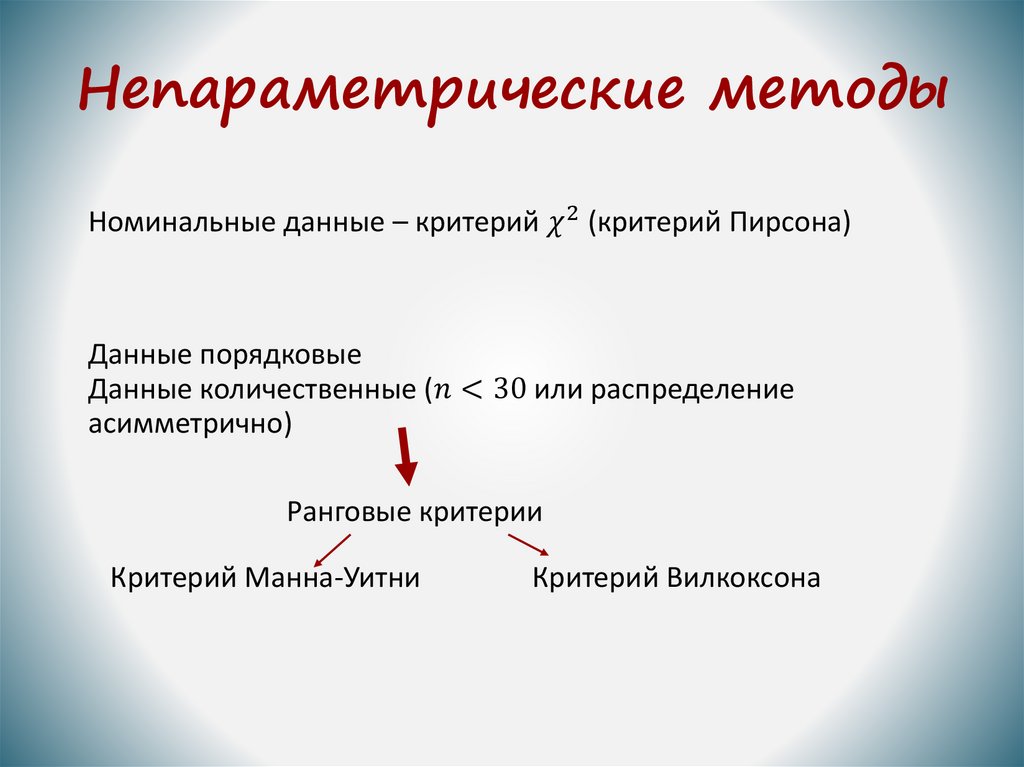 Непараметрические методы

Номинальные данные – критерий $\chi^2$ (критерий Пирсона)

Данные порядковые
Данные количественные ($n < 30$ или распределение асимметрично)

Ранговые критерии

Критерий Манна-Уитни

Критерий Вилкоксона